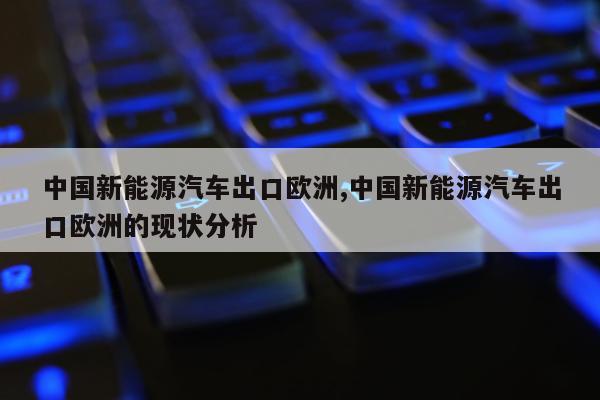 中国新能源汽车出口欧洲,中国新能源汽车出口欧洲的现状分析